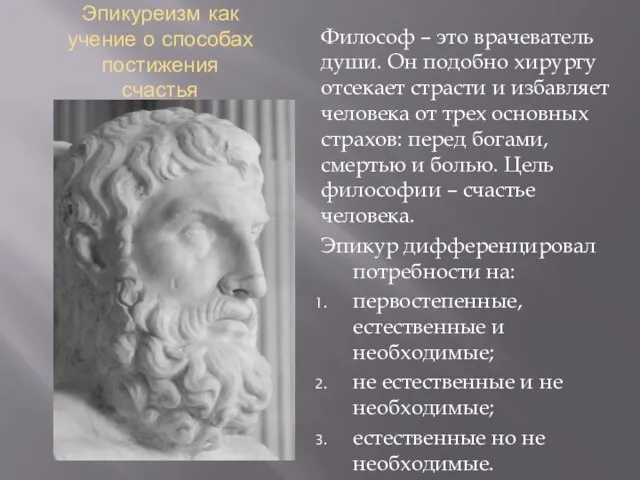 Эпикуреизм как учение о способах постижения счастья

Философ – это врачеватель души. Он подобно хирургу отсекает страсти и избавляет человека от трех основных страхов: перед богами, смертью и болью. Цель философии – счастье человека.

Эпикур дифференцировал потребности на:

1. первостепенные, естественные и необходимые;
2. не естественные и не необходимые;
3. естественные но не необходимые.